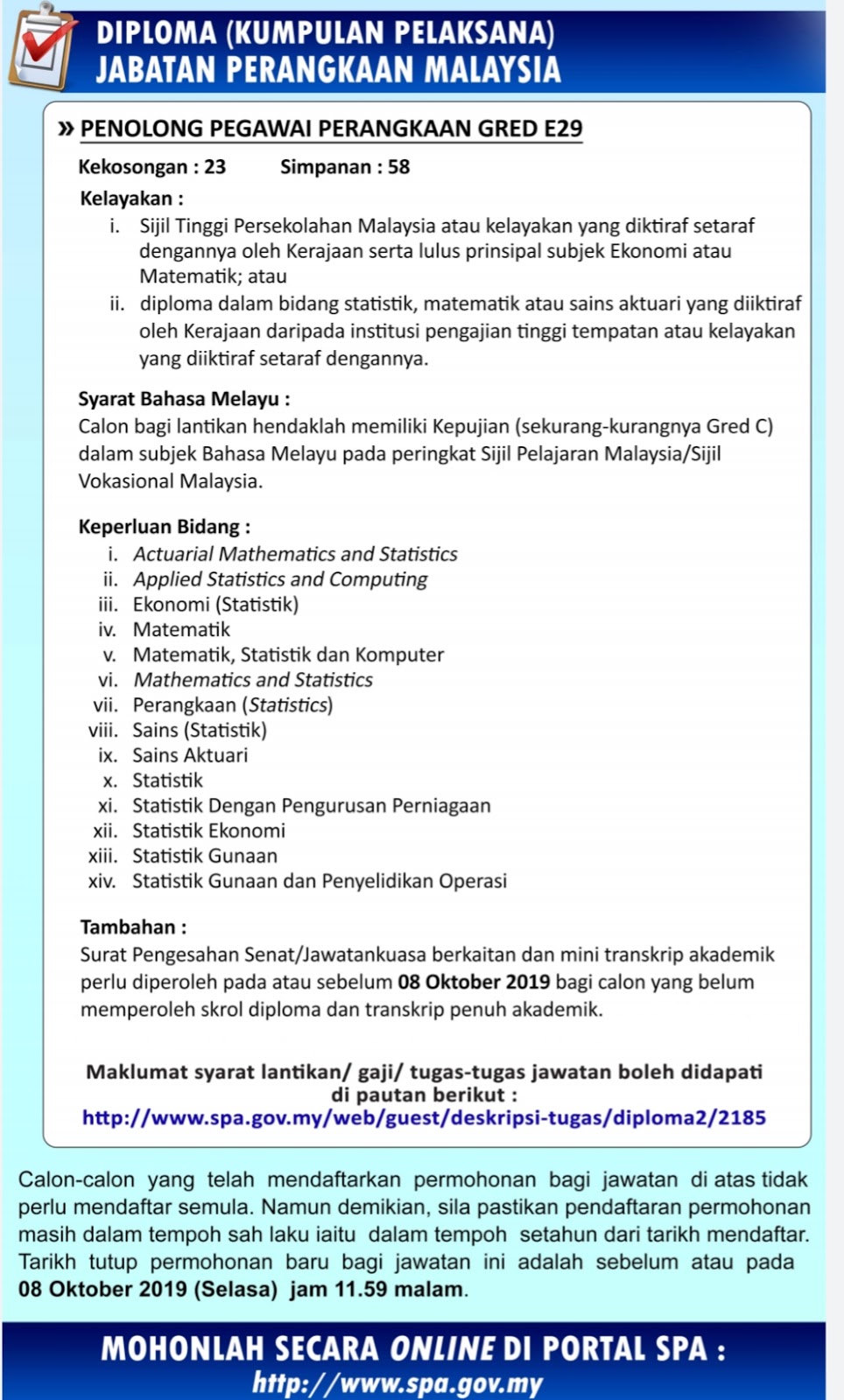 DIPLOMA (KUMPULAN PELAKSANA)
JABATAN PERANGKAAN MALAYSIA

» PENOLONG PEGAWAI PERANGKAAN GRED E29

Kekosongan : 23 Simpanan : 58

Kelayakan :
i. Sijil Tinggi Persekolahan Malaysia atau kelayakan yang diktiraf setaraf dengannya oleh Kerajaan serta lulus prinsipal subjek Ekonomi atau Matematik; atau
ii. diploma dalam bidang statistik, matematik atau sains aktuari yang diiktiraf oleh Kerajaan daripada institusi pengajian tinggi tempatan atau kelayakan yang diiktiraf setaraf dengannya.

Syarat Bahasa Melayu :
Calon bagi lantikan hendaklah memiliki Kepujian (sekurang-kurangnya Gred C) dalam subjek Bahasa Melayu pada peringkat Sijil Pelajaran Malaysia/Sijil Vokasional Malaysia.

Keperluan Bidang :
i. Actuarial Mathematics and Statistics
ii. Applied Statistics and Computing
iii. Ekonomi (Statistik)
iv. Matematik
v. Matematik, Statistik dan Komputer
vi. Mathematics and Statistics
vii. Perangkaan (Statistics)
viii. Sains (Statistik)
ix. Sains Aktuari
x. Statistik
xi. Statistik Dengan Pengurusan Perniagaan
xii. Statistik Ekonomi
xiii. Statistik Gunaan
xiv. Statistik Gunaan dan Penyelidikan Operasi

Tambahan :
Surat Pengesahan Senat/Jawatankuasa berkaitan dan mini transkrip akademik perlu diperoleh pada atau sebelum 08 Oktober 2019 bagi calon yang belum memperoleh skrol diploma dan transkrip penuh akademik.

Maklumat syarat lantikan/ gaji/ tugas-tugas jawatan boleh didapati di pautan berikut :
http://www.spa.gov.my/web/guest/deskripsi-tugas/diploma2/2185

Calon-calon yang telah mendaftarkan permohonan bagi jawatan di atas tidak perlu mendaftar semula. Namun demikian, sila pastikan pendaftaran permohonan masih dalam tempoh sah laku iaitu dalam tempoh setahun dari tarikh mendaftar. Tarikh tutup permohonan baru bagi jawatan ini adalah sebelum atau pada 08 Oktober 2019 (Selasa) jam 11.59 malam.

MOHONLAH SECARA ONLINE DI PORTAL SPA :
http://www.spa.gov.my